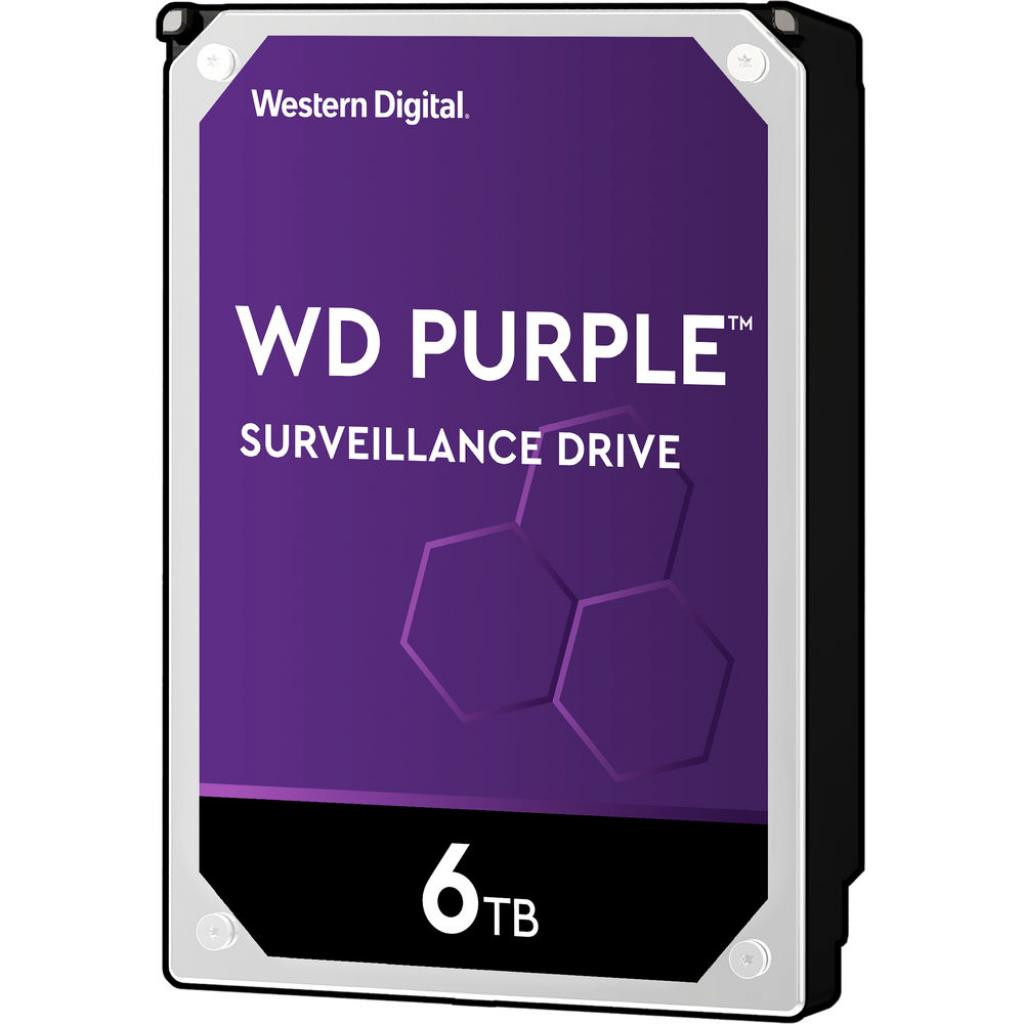 Western Digital.

WD PURPLE™

SURVEILLANCE DRIVE

6TB